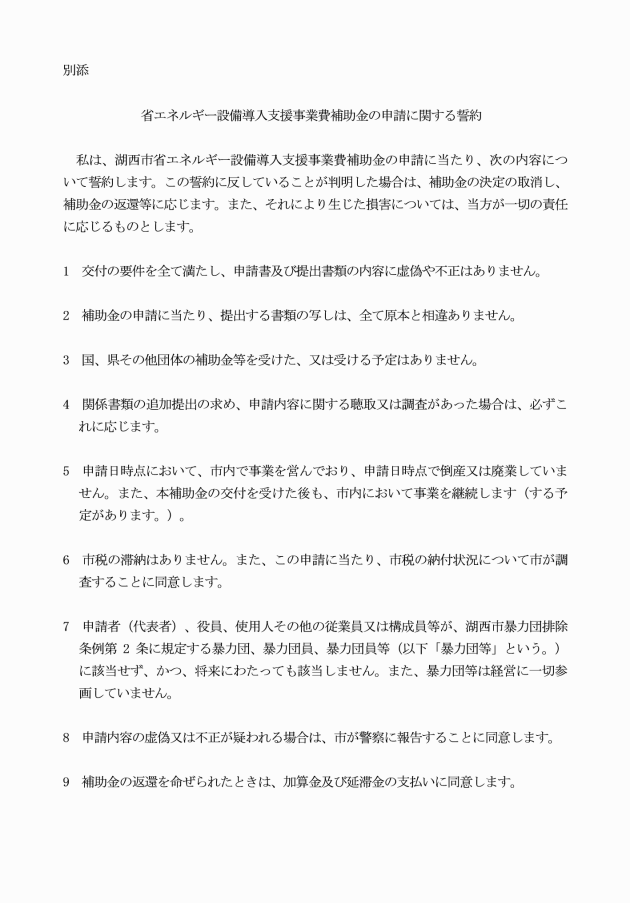 別添

省エネルギー設備導入支援事業費補助金の申請に関する誓約

私は、湖西市省エネルギー設備導入支援事業費補助金の申請に当たり、次の内容について誓約します。この誓約に反していることが判明した場合は、補助金の決定の取消し、補助金の返還等に応じます。また、それにより生じた損害については、当方が一切の責任に応じるものとします。

1　交付の要件を全て満たし、申請書及び提出書類の内容に虚偽や不正はありません。

2　補助金の申請に当たり、提出する書類の写しは、全て原本と相違ありません。

3　国、県その他団体の補助金等を受けた、又は受ける予定はありません。

4　関係書類の追加提出の求め、申請内容に関する聴取又は調査があった場合は、必ずこれに応じます。

5　申請日時点において、市内で事業を営んでおり、申請日時点で倒産又は廃業していません。また、本補助金の交付を受けた後も、市内において事業を継続します（する予定があります。）。

6　市税の滞納はありません。また、この申請に当たり、市税の納付状況について市が調査することに同意します。

7　申請者（代表者）、役員、使用人その他の従業員又は構成員等が、湖西市暴力団排除条例第 2 条に規定する暴力団、暴力団員、暴力団員等（以下「暴力団等」という。）に該当せず、かつ、将来にわたっても該当しません。また、暴力団等は経営に一切参画していません。

8　申請内容の虚偽又は不正が疑われる場合は、市が警察に報告することに同意します。

9　補助金の返還を命ぜられたときは、加算金及び延滞金の支払いに同意します。